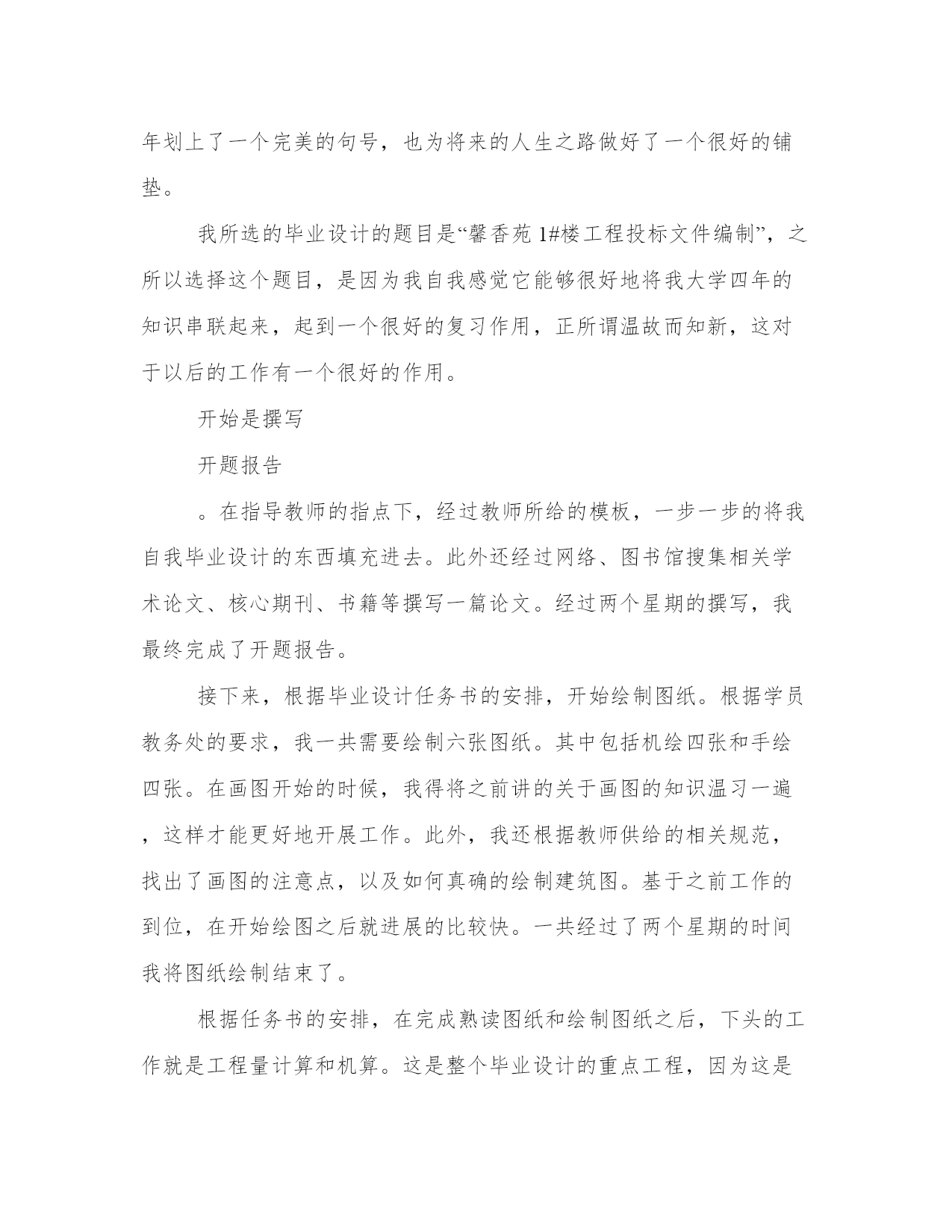 年划上了一个完美的句号，也为将来的人生之路做好了一个很好的铺垫。

我所选的毕业设计的题目是“馨香苑 1#楼工程投标文件编制”，之所以选择这个题目，是因为我自我感觉它能够很好地将我大学四年的知识串联起来，起到一个很好的复习作用，正所谓温故而知新，这对于以后的工作有一个很好的作用。

开始是撰写

开题报告

。在指导教师的指点下，经过教师所给的模板，一步一步的将我自我毕业设计的东西填充进去。此外还经过网络、图书馆搜集相关学术论文、核心期刊、书籍等撰写一篇论文。经过两个星期的撰写，我最终完成了开题报告。

接下来，根据毕业设计任务书的安排，开始绘制图纸。根据学员教务处的要求，我一共需要绘制六张图纸。其中包括机绘四张和手绘四张。在画图开始的时候，我得将之前讲的关于画图的知识温习一遍，这样才能更好地开展工作。此外，我还根据教师供给的相关规范，找出了画图的注意点，以及如何真确的绘制建筑图。基于之前工作的到位，在开始绘图之后就进展的比较快。一共经过了两个星期的时间我将图纸绘制结束了。

根据任务书的安排，在完成熟读图纸和绘制图纸之后，下头的工作就是工程量计算和机算。这是整个毕业设计的重点工程，因为这是